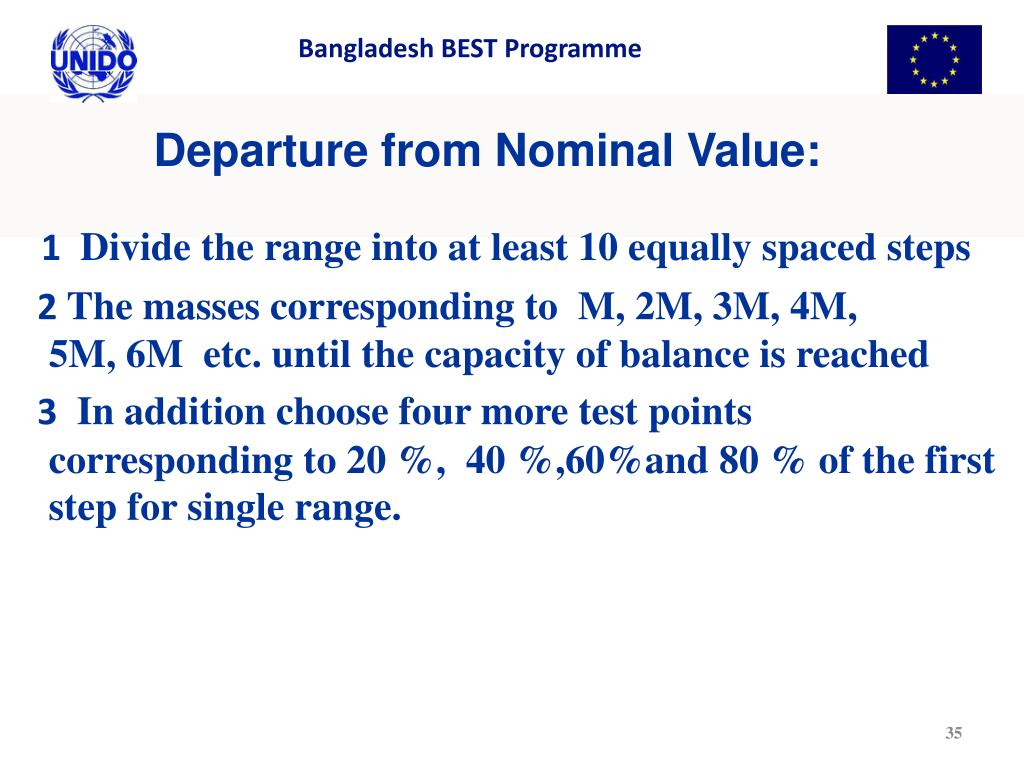 UNIDO

Bangladesh BEST Programme

Departure from Nominal Value:

1 Divide the range into at least 10 equally spaced steps

2 The masses corresponding to M, 2M, 3M, 4M, 5M, 6M etc. until the capacity of balance is reached

3 In addition choose four more test points corresponding to 20 %, 40 %,60%and 80 % of the first step for single range.

35